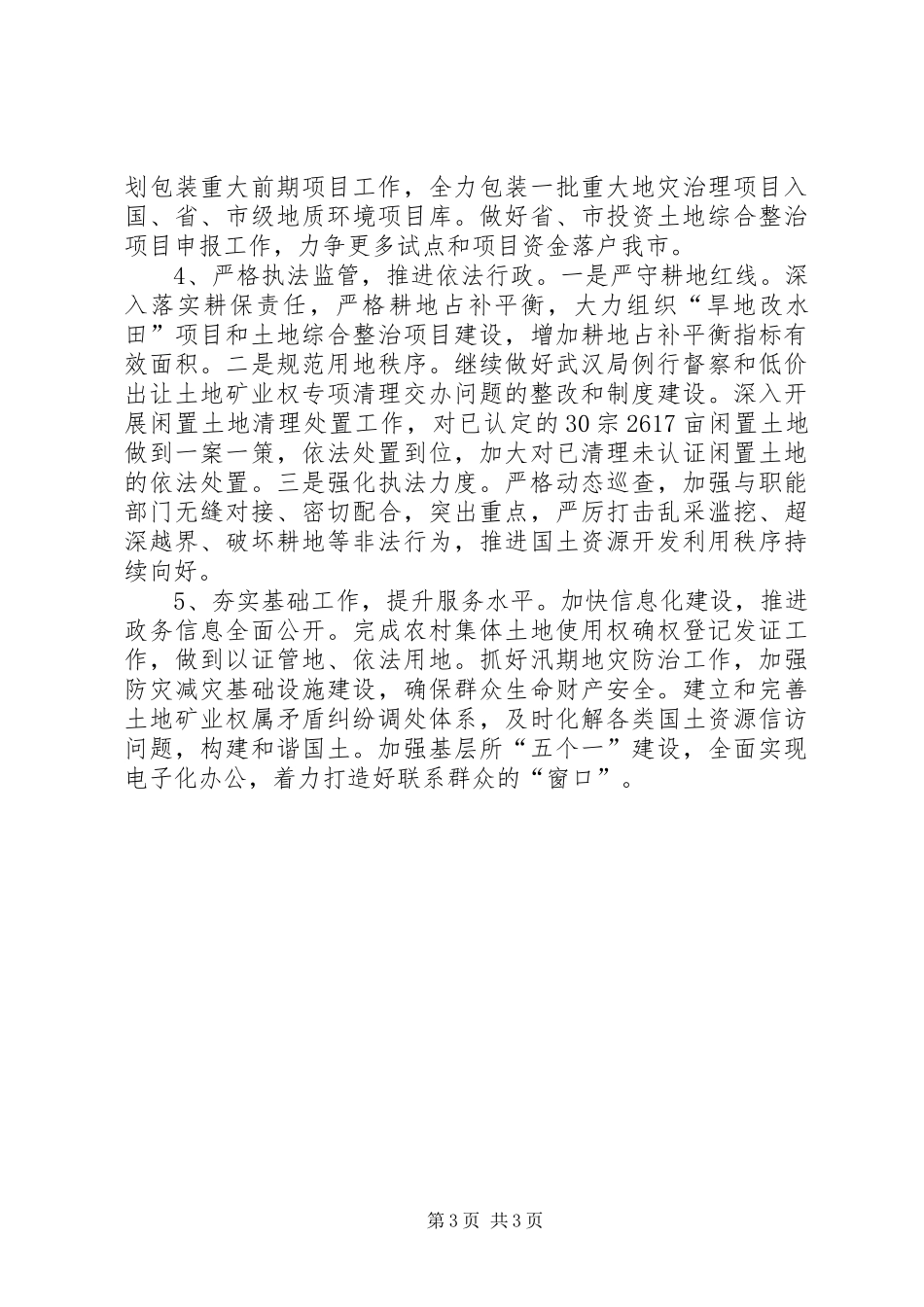 划包装重大前期项目工作，全力包装一批重大地灾治理项目入国、省、市级地质环境项目库。做好省、市投资土地综合整治项目申报工作，力争更多试点和项目资金落户我市。

4、严格执法监管，推进依法行政。一是严守耕地红线。深入落实耕保责任，严格耕地占补平衡，大力组织“旱地改水田”项目和土地综合整治项目建设，增加耕地占补平衡指标有效面积。二是规范用地秩序。继续做好武汉局例行督察和低价出让土地矿业权专项清理交办问题的整改和制度建设。深入开展闲置土地清理处置工作，对已认定的30宗2617亩闲置土地做到一案一策，依法处置到位，加大对已清理未认证闲置土地的依法处置。三是强化执法力度。严格动态巡查，加强与职能部门无缝对接、密切配合，突出重点，严厉打击乱采滥挖、超深越界、破坏耕地等非法行为，推进国土资源开发利用秩序持续向好。

5、夯实基础工作，提升服务水平。加快信息化建设，推进政务信息全面公开。完成农村集体土地使用权确权登记发证工作，做到以证管地、依法用地。抓好汛期地灾防治工作，加强防灾减灾基础设施建设，确保群众生命财产安全。建立和完善土地矿业权属矛盾纠纷调处体系，及时化解各类国土资源信访问题，构建和谐国土。加强基层所“五个一”建设，全面实现电子化办公，着力打造好联系群众的“窗口”。

第3页 共3页